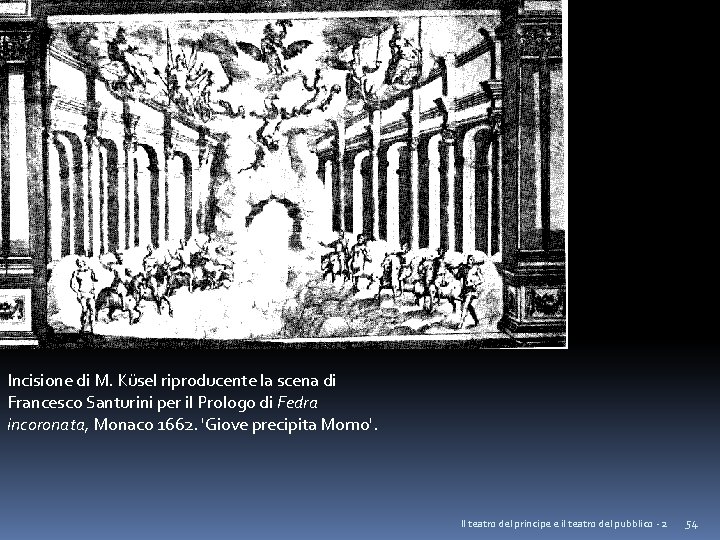 Incisione di M. Küsel riproducente la scena di Francesco Santurini per il Prologo di Fedra incoronata, Monaco 1662. 'Giove precipita Momo'.

Il teatro del principe e il teatro del pubblico - 2 54